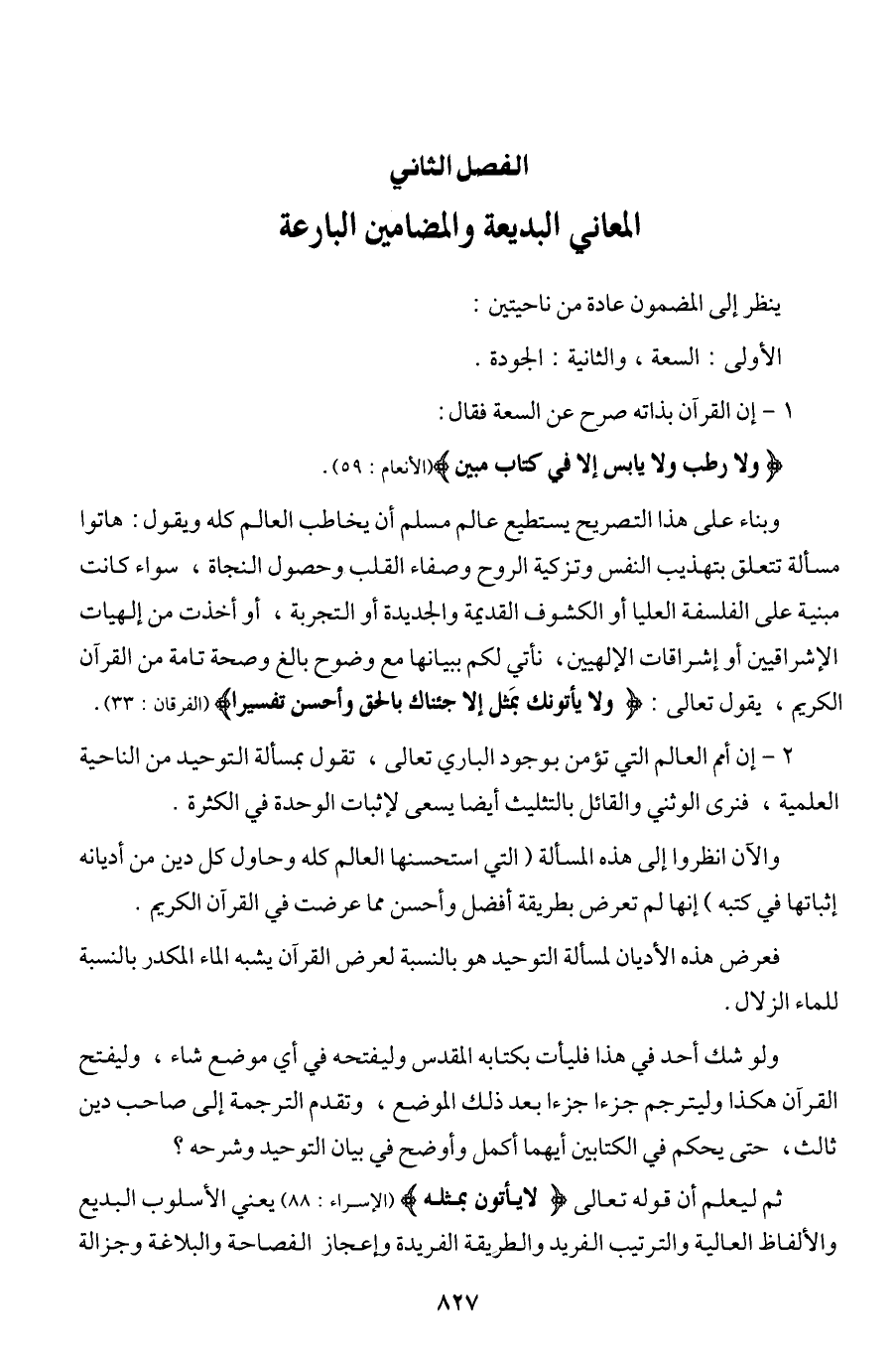 الفصل الثاني
المعاني البديعة والمضامين البارعة

ينظر إلى المضمون عادة من ناحيتين :

الأولى : السعة ، والثانية : الجودة .

١ - إن القرآن بذاته صرح عن السعة فقال :

﴿ ولا رطب ولا يابس إلا في كتاب مبين ﴾(الأنعام : ٥٩) .

وبناء على هذا التصريح يستطيع عالم مسلم أن يخاطب العالم كله ويقول : هاتوا مسألة تتعلق بتهذيب النفس وتزكية الروح وصفاء القلب وحصول النجاة ، سواء كانت مبنية على الفلسفة العليا أو الكشوف القديمة والجديدة أو التجربة ، أو أخذت من إلهيات الإشراقيين أو إشراقات الإلهيين ، نأتي لكم ببيانها مع وضوح بالغ وصحة تامة من القرآن الكريم ، يقول تعالى : ﴿ ولا يأتونك بمَثل إلا جئناك بالحق وأحسن تفسيرا﴾ (الفرقان : ٣٣) .

٢ - إن أمم العالم التي تؤمن بوجود الباري تعالى ، تقول بمسألة التوحيد من الناحية العلمية ، فنرى الوثني والقائل بالتثليث أيضا يسعى لإثبات الوحدة في الكثرة .

والآن انظروا إلى هذه المسألة ( التي استحسنها العالم كله وحاول كل دين من أديانه إثباتها في كتبه ) إنها لم تعرض بطريقة أفضل وأحسن مما عرضت في القرآن الكريم .

فعرض هذه الأديان لمسألة التوحيد هو بالنسبة لعرض القرآن يشبه الماء المكدر بالنسبة للماء الزلال .

ولو شك أحد في هذا فليأت بكتابه المقدس وليفتحه في أي موضع شاء ، وليفتح القرآن هكذا وليترجم جزءا جزءا بعد ذلك الموضع ، وتقدم الترجمة إلى صاحب دين ثالث ، حتى يحكم في الكتابين أيهما أكمل وأوضح في بيان التوحيد وشرحه ؟

ثم ليعلم أن قوله تعالى ﴿ لايأتون بمثله ﴾ (الإسراء : ٨٨) يعني الأسلوب البديع والألفاظ العالية والترتيب الفريد والطريقة الفريدة وإعجاز الفصاحة والبلاغة وجزالة

٨٢٧